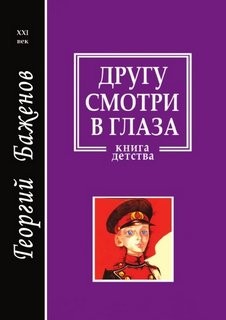 XXI
век

Георгий Баженов

ДРУГУ
СМОТРИ
В ГЛАЗА

книга
детства